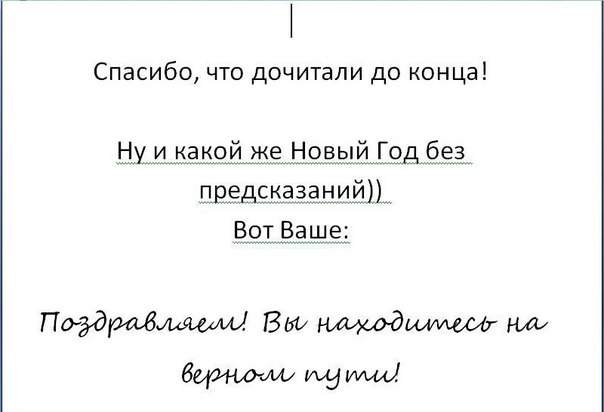 Спасибо, что дочитали до конца!

Ну и какой же Новый Год без предсказаний))
Вот Ваше:

Поздравляем! Вы находитесь на верном пути!